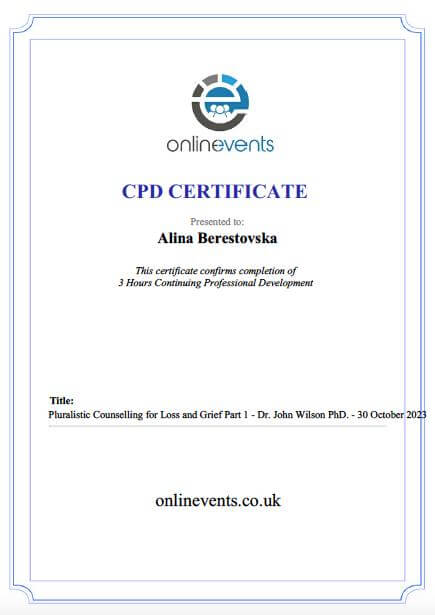 onlinevents

CPD CERTIFICATE

Presented to:
Alina Berestovska

This certificate confirms completion of
3 Hours Continuing Professional Development

Title:
Pluralistic Counselling for Loss and Grief Part 1 - Dr. John Wilson PhD. - 30 October 2023

onlinevents.co.uk